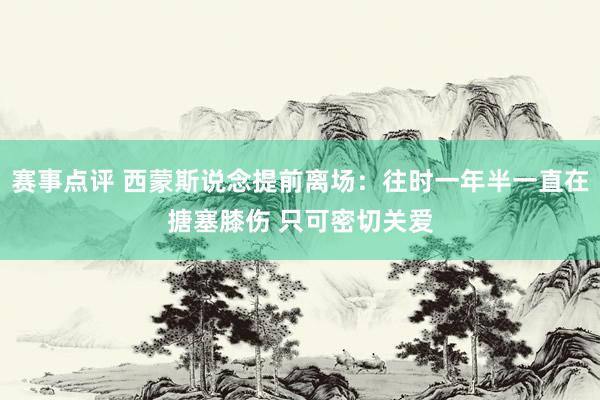 赛事点评 西蒙斯说念提前离场：往时一年半一直在搪塞膝伤 只可密切关爱